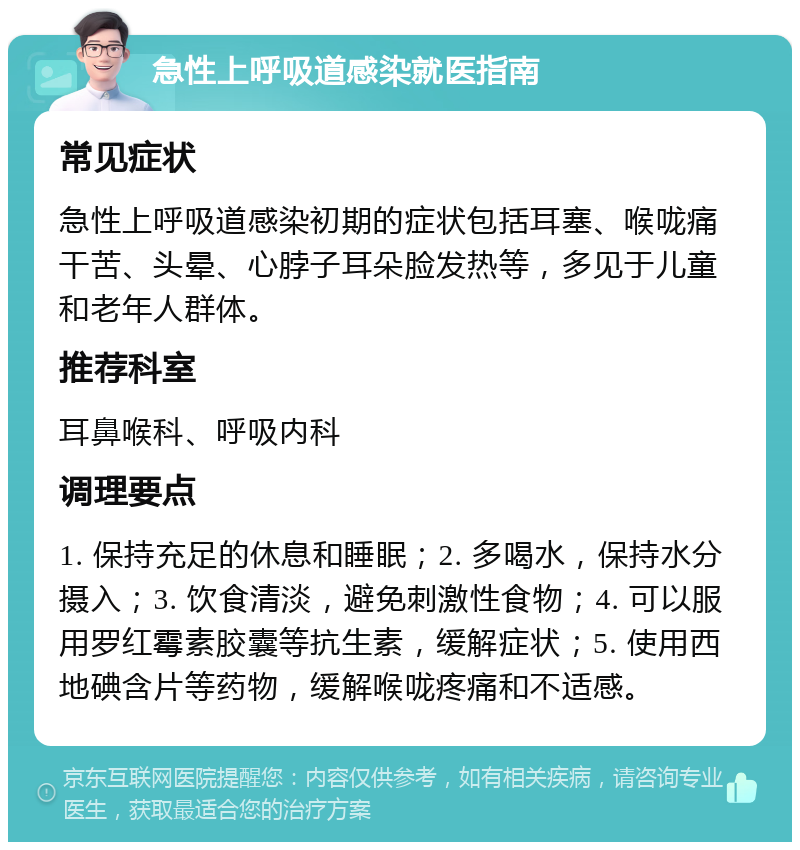 急性上呼吸道感染就医指南

常见症状

急性上呼吸道感染初期的症状包括耳塞、喉咙痛干苦、头晕、心脖子耳朵脸发热等，多见于儿童和老年人群体。

推荐科室

耳鼻喉科、呼吸内科

调理要点

1. 保持充足的休息和睡眠；2. 多喝水，保持水分摄入；3. 饮食清淡，避免刺激性食物；4. 可以服用罗红霉素胶囊等抗生素，缓解症状；5. 使用西地碘含片等药物，缓解喉咙疼痛和不适感。

京东互联网医院提醒您：内容仅供参考，如有相关疾病，请咨询专业医生，获取最适合您的治疗方案